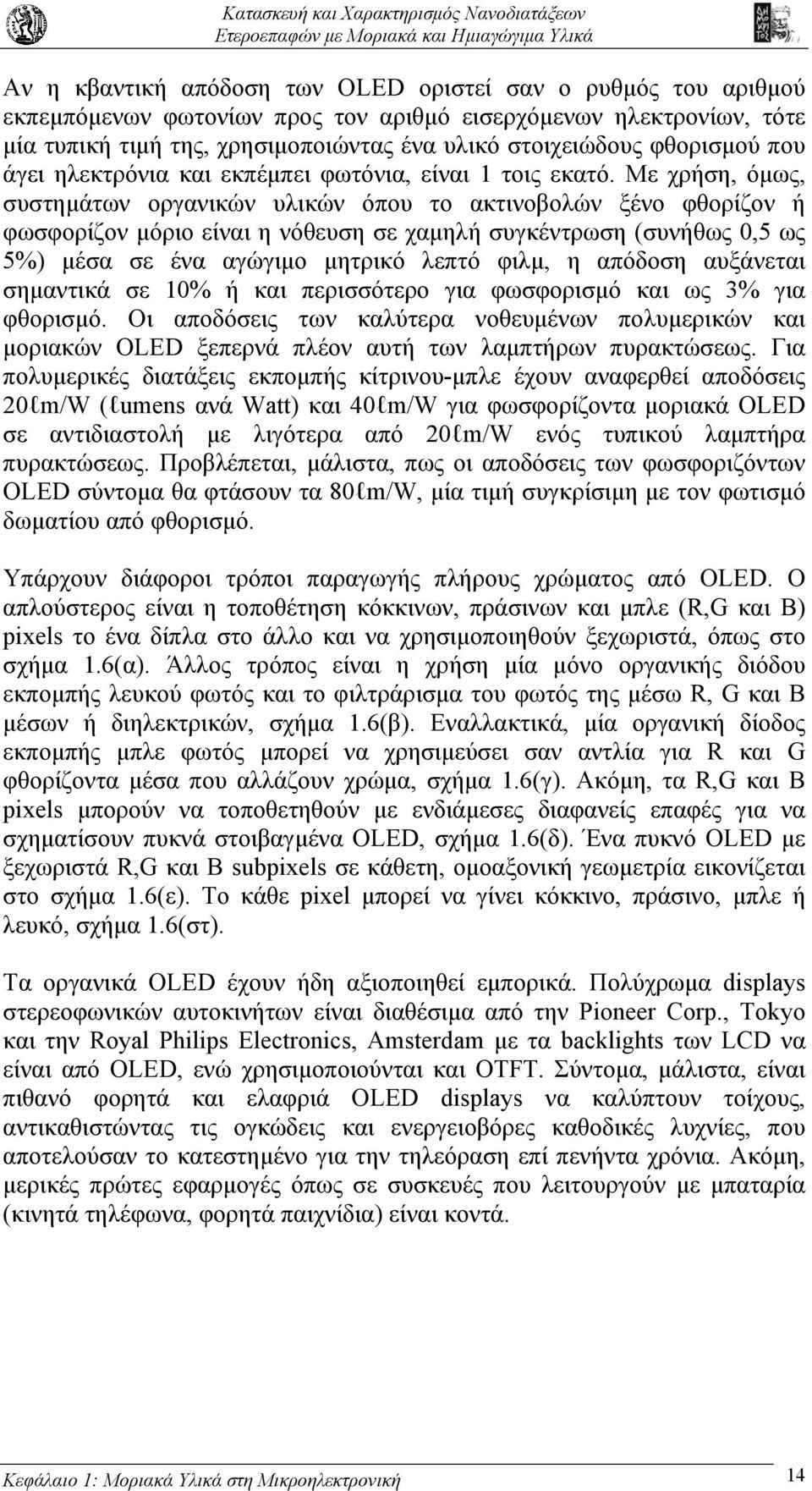 Κατασκευή και Χαρακτηρισμός Νανοδιατάξεων
Ετεροεπαφών με Μοριακά και Ημιαγώγιμα Υλικά

Αν η κβαντική απόδοση των OLED οριστεί σαν ο ρυθμός του αριθμού εκπεμπόμενων φωτονίων προς τον αριθμό εισερχόμενων ηλεκτρονίων, τότε μία τυπική τιμή της, χρησιμοποιώντας ένα υλικό στοιχειώδους φθορισμού που άγει ηλεκτρόνια και εκπέμπει φωτόνια, είναι 1 τοις εκατό. Με χρήση, όμως, συστημάτων οργανικών υλικών όπου το ακτινοβολών ξένο φθορίζον ή φωσφορίζον μόριο είναι η νόθευση σε χαμηλή συγκέντρωση (συνήθως 0,5 ως 5%) μέσα σε ένα αγώγιμο μητρικό λεπτό φιλμ, η απόδοση αυξάνεται σημαντικά σε 10% ή και περισσότερο για φωσφορισμό και ως 3% για φθορισμό. Οι αποδόσεις των καλύτερα νοθευμένων πολυμερικών και μοριακών OLED ξεπερνά πλέον αυτή των λαμπτήρων πυρακτώσεως. Για πολυμερικές διατάξεις εκπομπής κίτρινου-μπλε έχουν αναφερθεί αποδόσεις 20ℓm/W (ℓumens ανά Watt) και 40ℓm/W για φωσφορίζοντα μοριακά OLED σε αντιδιαστολή με λιγότερα από 20ℓm/W ενός τυπικού λαμπτήρα πυρακτώσεως. Προβλέπεται, μάλιστα, πως οι αποδόσεις των φωσφοριζόντων OLED σύντομα θα φτάσουν τα 80ℓm/W, μία τιμή συγκρίσιμη με τον φωτισμό δωματίου από φθορισμό.

Υπάρχουν διάφοροι τρόποι παραγωγής πλήρους χρώματος από OLED. Ο απλούστερος είναι η τοποθέτηση κόκκινων, πράσινων και μπλε (R,G και B) pixels το ένα δίπλα στο άλλο και να χρησιμοποιηθούν ξεχωριστά, όπως στο σχήμα 1.6(α). Άλλος τρόπος είναι η χρήση μία μόνο οργανικής διόδου εκπομπής λευκού φωτός και το φιλτράρισμα του φωτός της μέσω R, G και B μέσων ή διηλεκτρικών, σχήμα 1.6(β). Εναλλακτικά, μία οργανική δίοδος εκπομπής μπλε φωτός μπορεί να χρησιμεύσει σαν αντλία για R και G φθορίζοντα μέσα που αλλάζουν χρώμα, σχήμα 1.6(γ). Ακόμη, τα R,G και B pixels μπορούν να τοποθετηθούν με ενδιάμεσες διαφανείς επαφές για να σχηματίσουν πυκνά στοιβαγμένα OLED, σχήμα 1.6(δ). Ένα πυκνό OLED με ξεχωριστά R,G και B subpixels σε κάθετη, ομοαξονική γεωμετρία εικονίζεται στο σχήμα 1.6(ε). Το κάθε pixel μπορεί να γίνει κόκκινο, πράσινο, μπλε ή λευκό, σχήμα 1.6(στ).

Τα οργανικά OLED έχουν ήδη αξιοποιηθεί εμπορικά. Πολύχρωμα displays στερεοφωνικών αυτοκινήτων είναι διαθέσιμα από την Pioneer Corp., Tokyo και την Royal Philips Electronics, Amsterdam με τα backlights των LCD να είναι από OLED, ενώ χρησιμοποιούνται και OTFT. Σύντομα, μάλιστα, είναι πιθανό φορητά και ελαφριά OLED displays να καλύπτουν τοίχους, αντικαθιστώντας τις ογκώδεις και ενεργειοβόρες καθοδικές λυχνίες, που αποτελούσαν το κατεστημένο για την τηλεόραση επί πενήντα χρόνια. Ακόμη, μερικές πρώτες εφαρμογές όπως σε συσκευές που λειτουργούν με μπαταρία (κινητά τηλέφωνα, φορητά παιχνίδια) είναι κοντά.

Κεφάλαιο 1: Μοριακά Υλικά στη Μικροηλεκτρονική
14